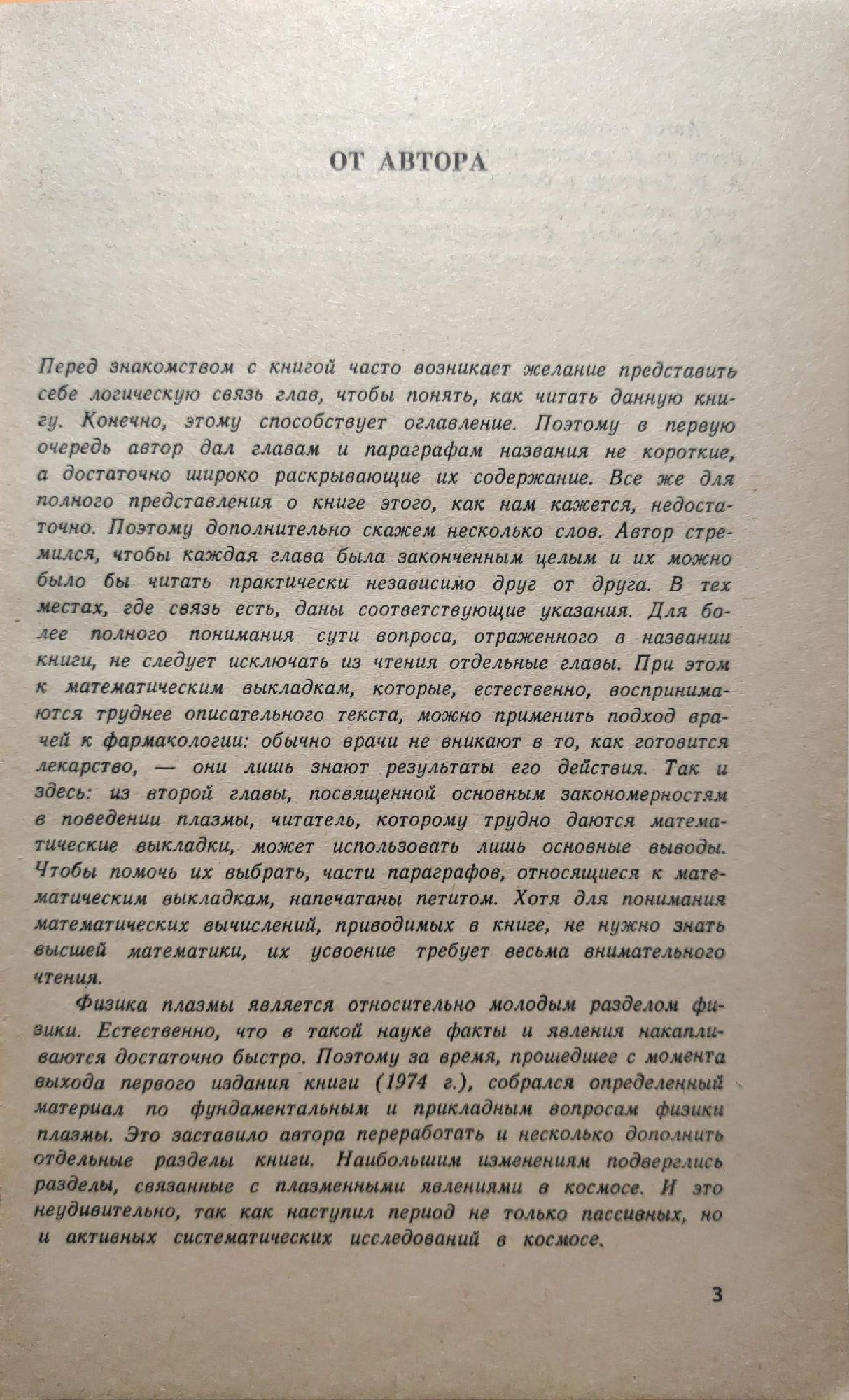 ОТ АВТОРА

Перед знакомством с книгой часто возникает желание представить себе логическую связь глав, чтобы понять, как читать данную книгу. Конечно, этому способствует оглавление. Поэтому в первую очередь автор дал главам и параграфам названия не короткие, а достаточно широко раскрывающие их содержание. Все же для полного представления о книге этого, как нам кажется, недостаточно. Поэтому дополнительно скажем несколько слов. Автор стремился, чтобы каждая глава была законченным целым и их можно было бы читать практически независимо друг от друга. В тех местах, где связь есть, даны соответствующие указания. Для более полного понимания сути вопроса, отраженного в названии книги, не следует исключать из чтения отдельные главы. При этом к математическим выкладкам, которые, естественно, воспринимаются труднее описательного текста, можно применить подход врачей к фармакологии: обычно врачи не вникают в то, как готовится лекарство, — они лишь знают результаты его действия. Так и здесь: из второй главы, посвященной основным закономерностям в поведении плазмы, читатель, которому трудно даются математические выкладки, может использовать лишь основные выводы. Чтобы помочь их выбрать, части параграфов, относящиеся к математическим выкладкам, напечатаны петитом. Хотя для понимания математических вычислений, приводимых в книге, не нужно знать высшей математики, их усвоение требует весьма внимательного чтения.

Физика плазмы является относительно молодым разделом физики. Естественно, что в такой науке факты и явления накапливаются достаточно быстро. Поэтому за время, прошедшее с момента выхода первого издания книги (1974 г.), собрался определенный материал по фундаментальным и прикладным вопросам физики плазмы. Это заставило автора переработать и несколько дополнить отдельные разделы книги. Наибольшим изменениям подверглись разделы, связанные с плазменными явлениями в космосе. И это неудивительно, так как наступил период не только пассивных, но и активных систематических исследований в космосе.

3